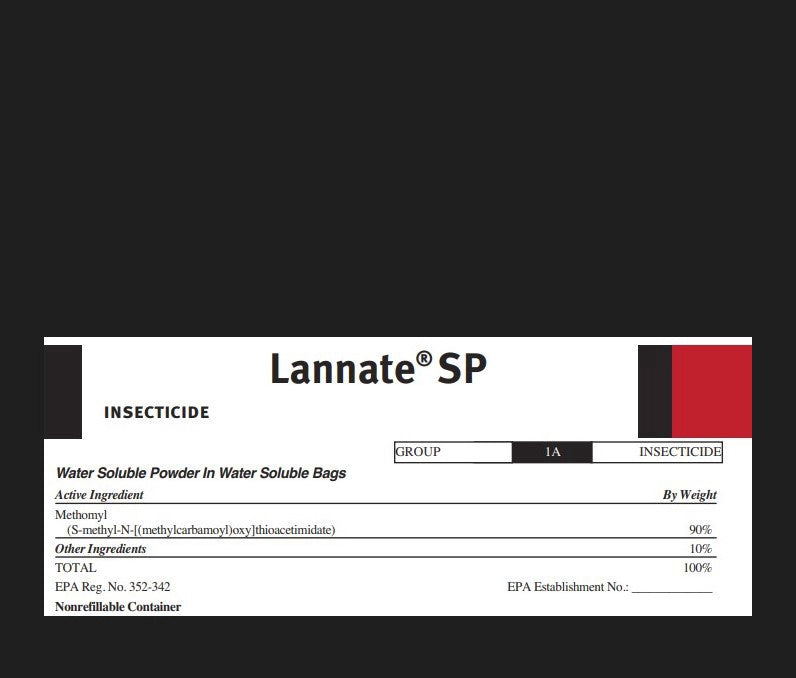 Lannate® SP

INSECTICIDE

| GROUP | 1A | INSECTICIDE |
|---|---|---|

Water Soluble Powder In Water Soluble Bags

| Active Ingredient | By Weight |
|---|---|
| Methomyl (S-methyl-N-[(methylcarbamoyl)oxy]thioacetimidate) | 90% |
| Other Ingredients | 10% |
| TOTAL | 100% |

EPA Reg. No. 352-342

EPA Establishment No.: ____________

Nonrefillable Container